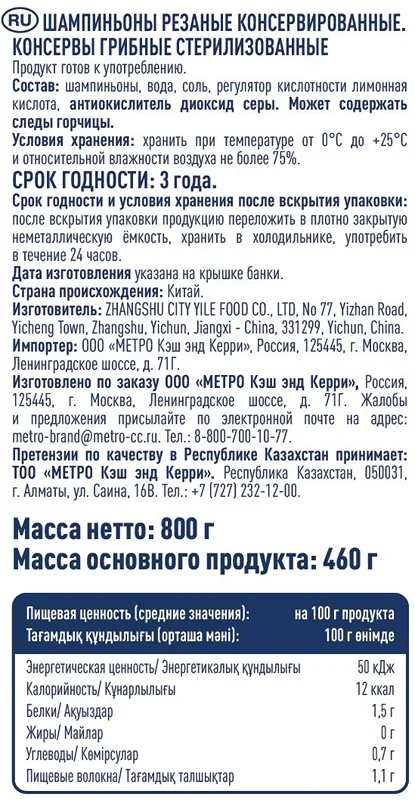 RU ШАМПИНЬОНЫ РЕЗАНЫЕ КОНСЕРВИРОВАННЫЕ. КОНСЕРВЫ ГРИБНЫЕ СТЕРИЛИЗОВАННЫЕ

Продукт готов к употреблению.

Состав: шампиньоны, вода, соль, регулятор кислотности лимонная кислота, антиокислитель диоксид серы. Может содержать следы горчицы.

Условия хранения: хранить при температуре от 0°С до +25°С и относительной влажности воздуха не более 75%.

СРОК ГОДНОСТИ: 3 года.

Срок годности и условия хранения после вскрытия упаковки: после вскрытия упаковки продукцию переложить в плотно закрытую неметаллическую ёмкость, хранить в холодильнике, употребить в течение 24 часов.

Дата изготовления указана на крышке банки.

Страна происхождения: Китай.

Изготовитель: ZHANGSHU CITY YILE FOOD CO., LTD, No 77, Yizhan Road, Yicheng Town, Zhangshu, Yichun, Jiangxi - China, 331299, Yichun, China.

Импортер: ООО «МЕТРО Кэш энд Керри», Россия, 125445, г. Москва, Ленинградское шоссе, д. 71Г.

Изготовлено по заказу ООО «МЕТРО Кэш энд Керри», Россия, 125445, г. Москва, Ленинградское шоссе, д. 71Г. Жалобы и предложения присылайте по электронной почте на адрес: metro-brand@metro-cc.ru. Тел.: 8-800-700-10-77.

Претензии по качеству в Республике Казахстан принимает: ТОО «МЕТРО Кэш энд Керри». Республика Казахстан, 050031, г. Алматы, ул. Саина, 16В. Тел.: +7 (727) 232-12-00.

Масса нетто: 800 г

Масса основного продукта: 460 г

| Пищевая ценность (средние значения): | на 100 г продукта |
|---|---|
| Тағамдық құндылығы (орташа мәні): | 100 г өнімде |
| Энергетическая ценность/ Энергетикалық құндылығы | 50 кДж |
| Калорийность/ Құнарлылығы | 12 ккал |
| Белки/ Ақуыздар | 1,5 г |
| Жиры/ Майлар | 0 г |
| Углеводы/ Көмірсулар | 0,7 г |
| Пищевые волокна/ Тағамдық талшықтар | 1,1 г |